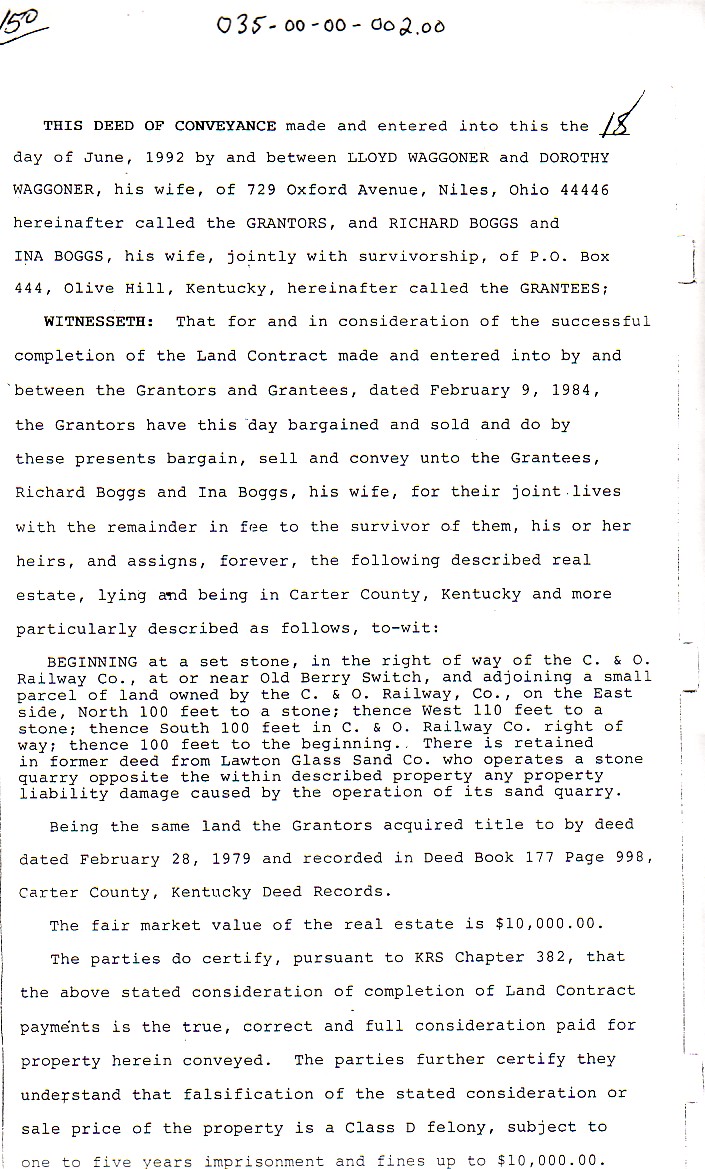 150

035-00-00-002.00

THIS DEED OF CONVEYANCE made and entered into this the 18 day of June, 1992 by and between LLOYD WAGGONER and DOROTHY WAGGONER, his wife, of 729 Oxford Avenue, Niles, Ohio 44446 hereinafter called the GRANTORS, and RICHARD BOGGS and INA BOGGS, his wife, jointly with survivorship, of P.O. Box 444, Olive Hill, Kentucky, hereinafter called the GRANTEES;

WITNESSETH: That for and in consideration of the successful completion of the Land Contract made and entered into by and between the Grantors and Grantees, dated February 9, 1984, the Grantors have this day bargained and sold and do by these presents bargain, sell and convey unto the Grantees, Richard Boggs and Ina Boggs, his wife, for their joint lives with the remainder in fee to the survivor of them, his or her heirs, and assigns, forever, the following described real estate, lying and being in Carter County, Kentucky and more particularly described as follows, to-wit:

BEGINNING at a set stone, in the right of way of the C. & O. Railway Co., at or near Old Berry Switch, and adjoining a small parcel of land owned by the C. & O. Railway, Co., on the East side, North 100 feet to a stone; thence West 110 feet to a stone; thence South 100 feet in C. & O. Railway Co. right of way; thence 100 feet to the beginning.. There is retained in former deed from Lawton Glass Sand Co. who operates a stone quarry opposite the within described property any property liability damage caused by the operation of its sand quarry.

Being the same land the Grantors acquired title to by deed dated February 28, 1979 and recorded in Deed Book 177 Page 998, Carter County, Kentucky Deed Records.

The fair market value of the real estate is $10,000.00.

The parties do certify, pursuant to KRS Chapter 382, that the above stated consideration of completion of Land Contract payments is the true, correct and full consideration paid for property herein conveyed. The parties further certify they understand that falsification of the stated consideration or sale price of the property is a Class D felony, subject to one to five years imprisonment and fines up to $10,000.00.